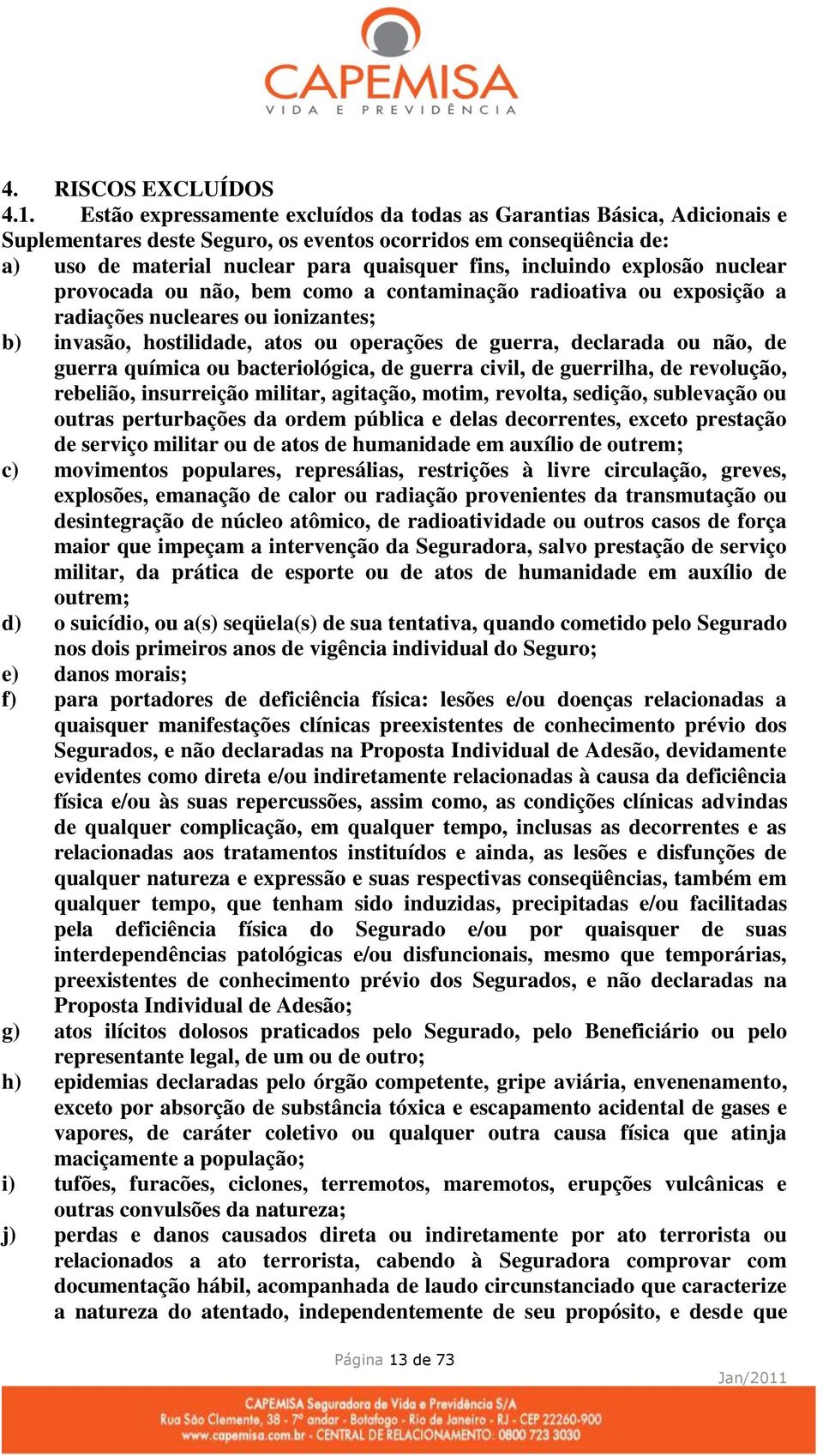 CAPEMISA
VIDA E PREVIDÊNCIA

4. RISCOS EXCLUÍDOS
4.1. Estão expressamente excluídos da todas as Garantias Básica, Adicionais e Suplementares deste Seguro, os eventos ocorridos em conseqüência de:
a) uso de material nuclear para quaisquer fins, incluindo explosão nuclear provocada ou não, bem como a contaminação radioativa ou exposição a radiações nucleares ou ionizantes;
b) invasão, hostilidade, atos ou operações de guerra, declarada ou não, de guerra química ou bacteriológica, de guerra civil, de guerrilha, de revolução, rebelião, insurreição militar, agitação, motim, revolta, sedição, sublevação ou outras perturbações da ordem pública e delas decorrentes, exceto prestação de serviço militar ou de atos de humanidade em auxílio de outrem;
c) movimentos populares, represálias, restrições à livre circulação, greves, explosões, emanação de calor ou radiação provenientes da transmutação ou desintegração de núcleo atômico, de radioatividade ou outros casos de força maior que impeçam a intervenção da Seguradora, salvo prestação de serviço militar, da prática de esporte ou de atos de humanidade em auxílio de outrem;
d) o suicídio, ou a(s) seqüela(s) de sua tentativa, quando cometido pelo Segurado nos dois primeiros anos de vigência individual do Seguro;
e) danos morais;
f) para portadores de deficiência física: lesões e/ou doenças relacionadas a quaisquer manifestações clínicas preexistentes de conhecimento prévio dos Segurados, e não declaradas na Proposta Individual de Adesão, devidamente evidentes como direta e/ou indiretamente relacionadas à causa da deficiência física e/ou às suas repercussões, assim como, as condições clínicas advindas de qualquer complicação, em qualquer tempo, inclusas as decorrentes e as relacionadas aos tratamentos instituídos e ainda, as lesões e disfunções de qualquer natureza e expressão e suas respectivas conseqüências, também em qualquer tempo, que tenham sido induzidas, precipitadas e/ou facilitadas pela deficiência física do Segurado e/ou por quaisquer de suas interdependências patológicas e/ou disfuncionais, mesmo que temporárias, preexistentes de conhecimento prévio dos Segurados, e não declaradas na Proposta Individual de Adesão;
g) atos ilícitos dolosos praticados pelo Segurado, pelo Beneficiário ou pelo representante legal, de um ou de outro;
h) epidemias declaradas pelo órgão competente, gripe aviária, envenenamento, exceto por absorção de substância tóxica e escapamento acidental de gases e vapores, de caráter coletivo ou qualquer outra causa física que atinja maciçamente a população;
i) tufões, furacões, ciclones, terremotos, maremotos, erupções vulcânicas e outras convulsões da natureza;
j) perdas e danos causados direta ou indiretamente por ato terrorista ou relacionados a ato terrorista, cabendo à Seguradora comprovar com documentação hábil, acompanhada de laudo circunstanciado que caracterize a natureza do atentado, independentemente de seu propósito, e desde que

Página 13 de 73
Jan/2011
CAPEMISA Seguradora de Vida e Previdência S/A
Rua São Clemente, 38 - 7º andar - Botafogo - Rio de Janeiro - RJ - CEP 22260-900
www.capemisa.com.br - CENTRAL DE RELACIONAMENTO: 0800 723 3030